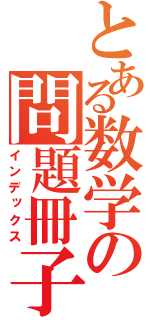 とある数学の問題冊子
インデックス